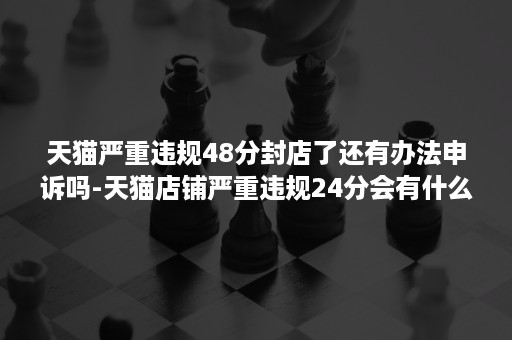 天猫严重违规48分封店了还有办法申诉吗-天猫店铺严重违规24分会有什么